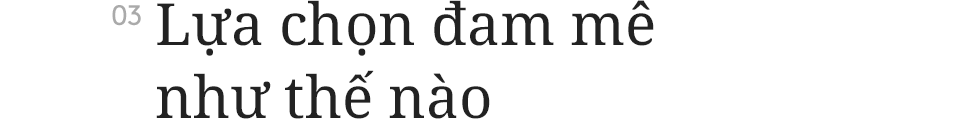 03 Lựa chọn đam mê như thế nào